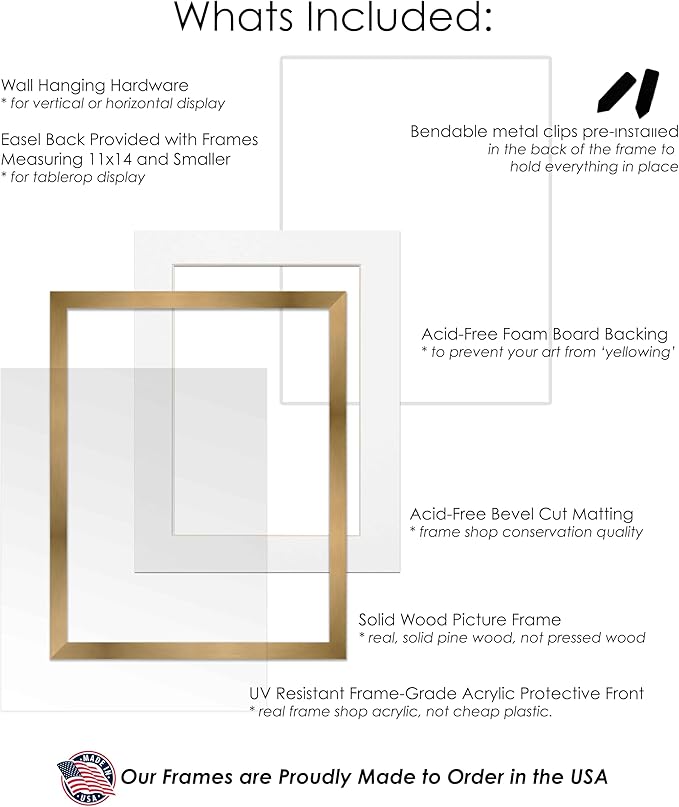 Whats Included:

Wall Hanging Hardware
* for vertical or horizontal display

Easel Back Provided with Frames Measuring 11x14 and Smaller
* for tablerop display

Bendable metal clips pre-installed
in the back of the frame to hold everything in place

Acid-Free Foam Board Backing
* to prevent your art from 'yellowing'

Acid-Free Bevel Cut Matting
* frame shop conservation quality

Solid Wood Picture Frame
* real, solid pine wood, not pressed wood

UV Resistant Frame-Grade Acrylic Protective Front
* real frame shop acrylic, not cheap plastic.

MADE IN USA

Our Frames are Proudly Made to Order in the USA